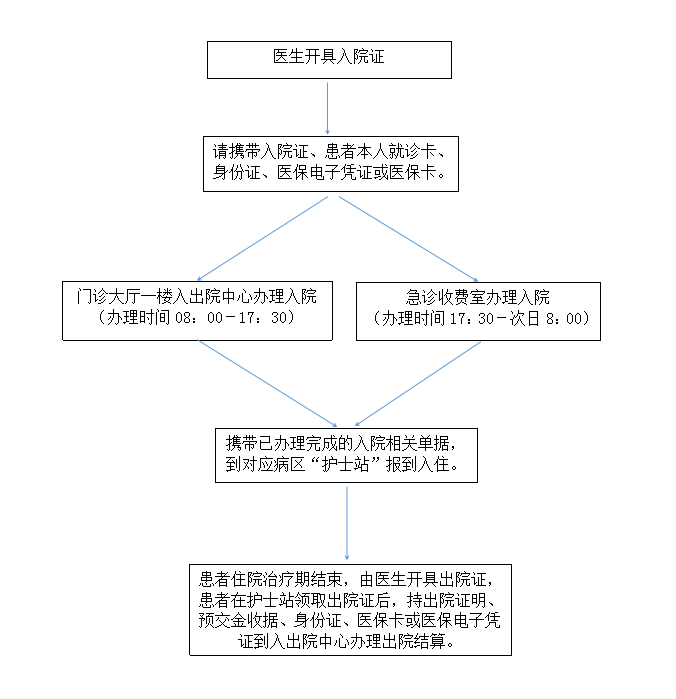 医生开具入院证

请携带入院证、患者本人就诊卡、身份证、医保电子凭证或医保卡。

门诊大厅一楼入出院中心办理入院
（办理时间 08：00－17：30）

急诊收费室办理入院
（办理时间 17：30－次日 8：00）

携带已办理完成的入院相关单据，到对应病区“护士站”报到入住。

患者住院治疗期结束，由医生开具出院证，患者在护士站领取出院证后，持出院证明、预交金收据、身份证、医保卡或医保电子凭证到入出院中心办理出院结算。